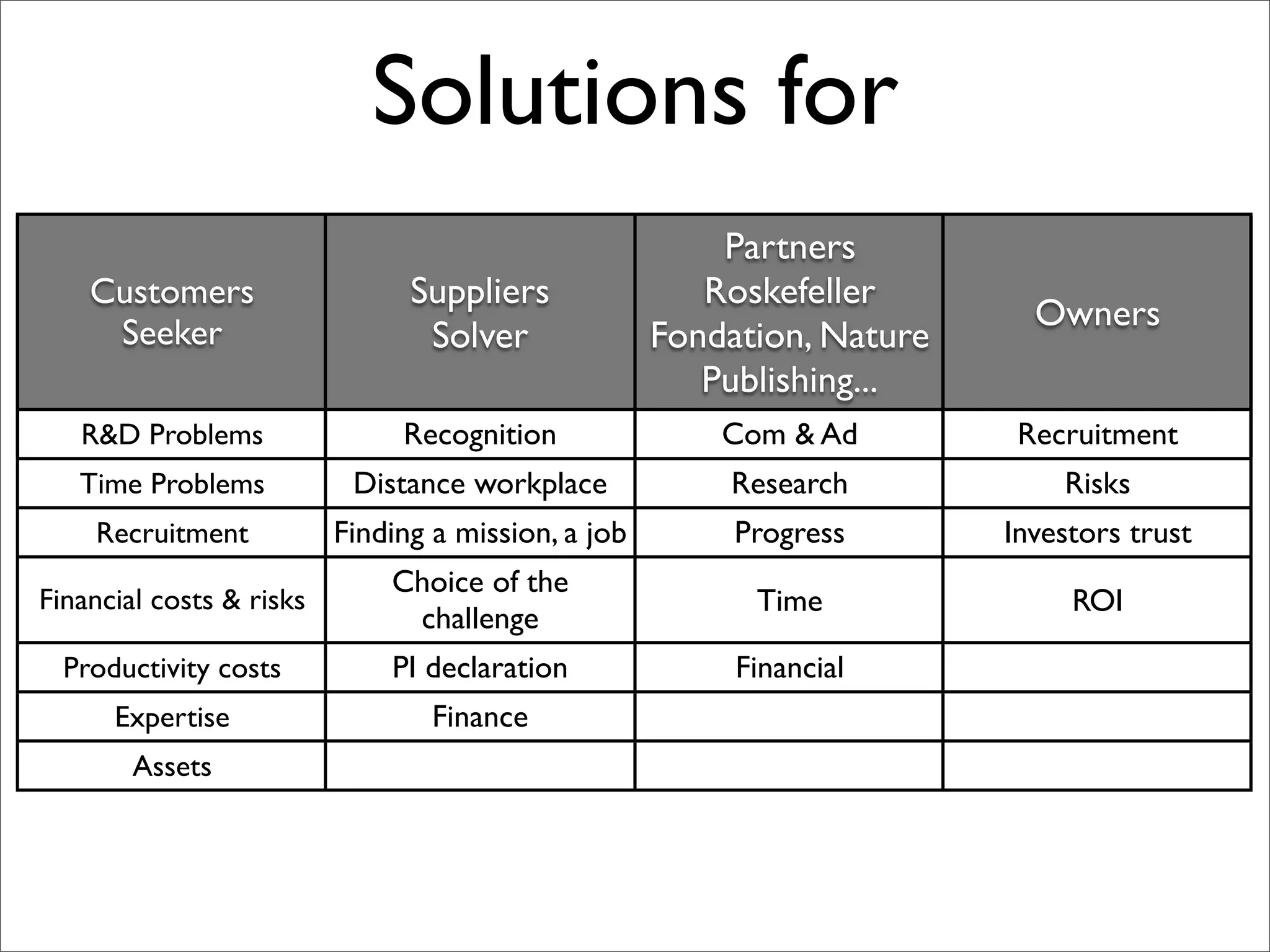 Solutions for

| Customers Seeker | Suppliers Solver | Partners Roskefeller Fondation, Nature Publishing... | Owners |
|---|---|---|---|
| R&D Problems | Recognition | Com & Ad | Recruitment |
| Time Problems | Distance workplace | Research | Risks |
| Recruitment | Finding a mission, a job | Progress | Investors trust |
| Financial costs & risks | Choice of the challenge | Time | ROI |
| Productivity costs | PI declaration | Financial | |
| Expertise | Finance | | |
| Assets | | | |